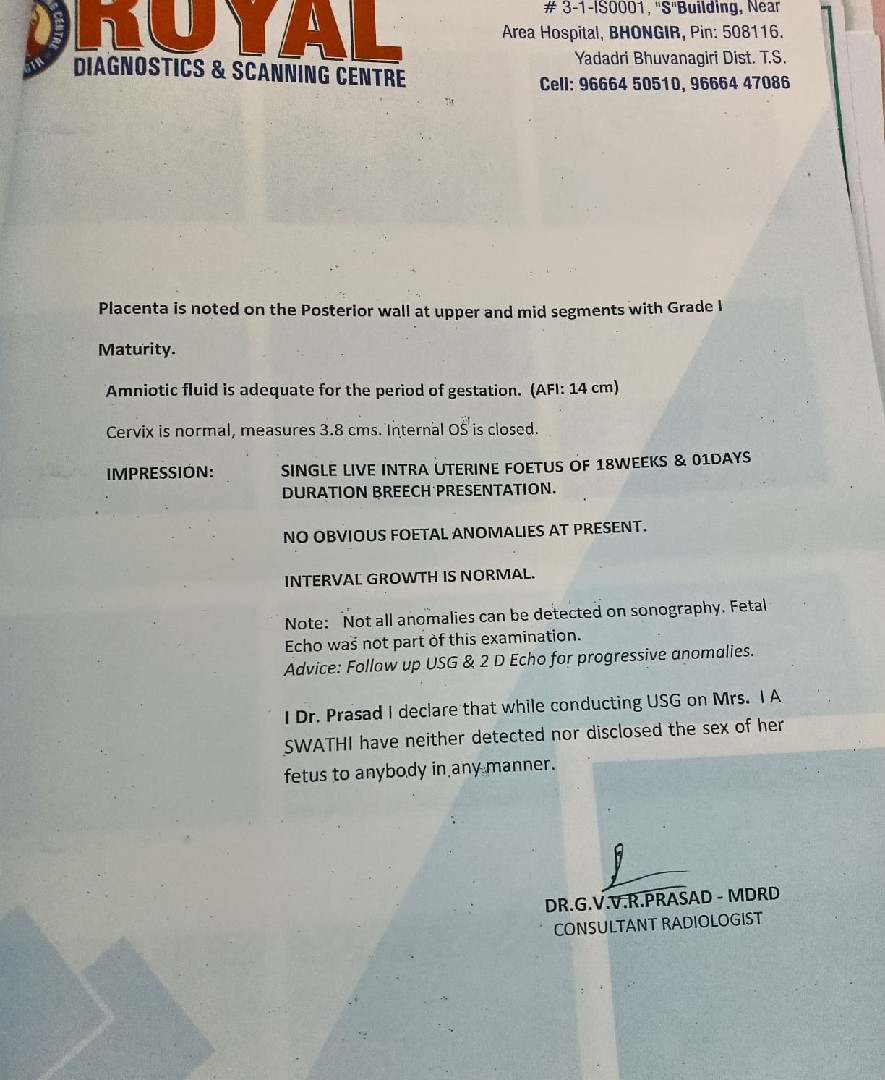 ROYAL
DIAGNOSTICS & SCANNING CENTRE

# 3-1-IS0001, "S"Building, Near
Area Hospital, BHONGIR, Pin: 508116.
Yadadri Bhuvanagiri Dist. T.S.
Cell: 96664 50510, 96664 47086

Placenta is noted on the Posterior wall at upper and mid segments with Grade I Maturity.

Amniotic fluid is adequate for the period of gestation. (AFI: 14 cm)

Cervix is normal, measures 3.8 cms. Internal OS is closed.

IMPRESSION: SINGLE LIVE INTRA UTERINE FOETUS OF 18WEEKS & 01DAYS DURATION BREECH PRESENTATION.

NO OBVIOUS FOETAL ANOMALIES AT PRESENT.

INTERVAL GROWTH IS NORMAL.

Note: Not all anomalies can be detected on sonography. Fetal Echo was not part of this examination.
Advice: Follow up USG & 2 D Echo for progressive anomalies.

I Dr. Prasad I declare that while conducting USG on Mrs. I A SWATHI have neither detected nor disclosed the sex of her fetus to anybody in any manner.

DR.G.V.V.R.PRASAD - MDRD
CONSULTANT RADIOLOGIST